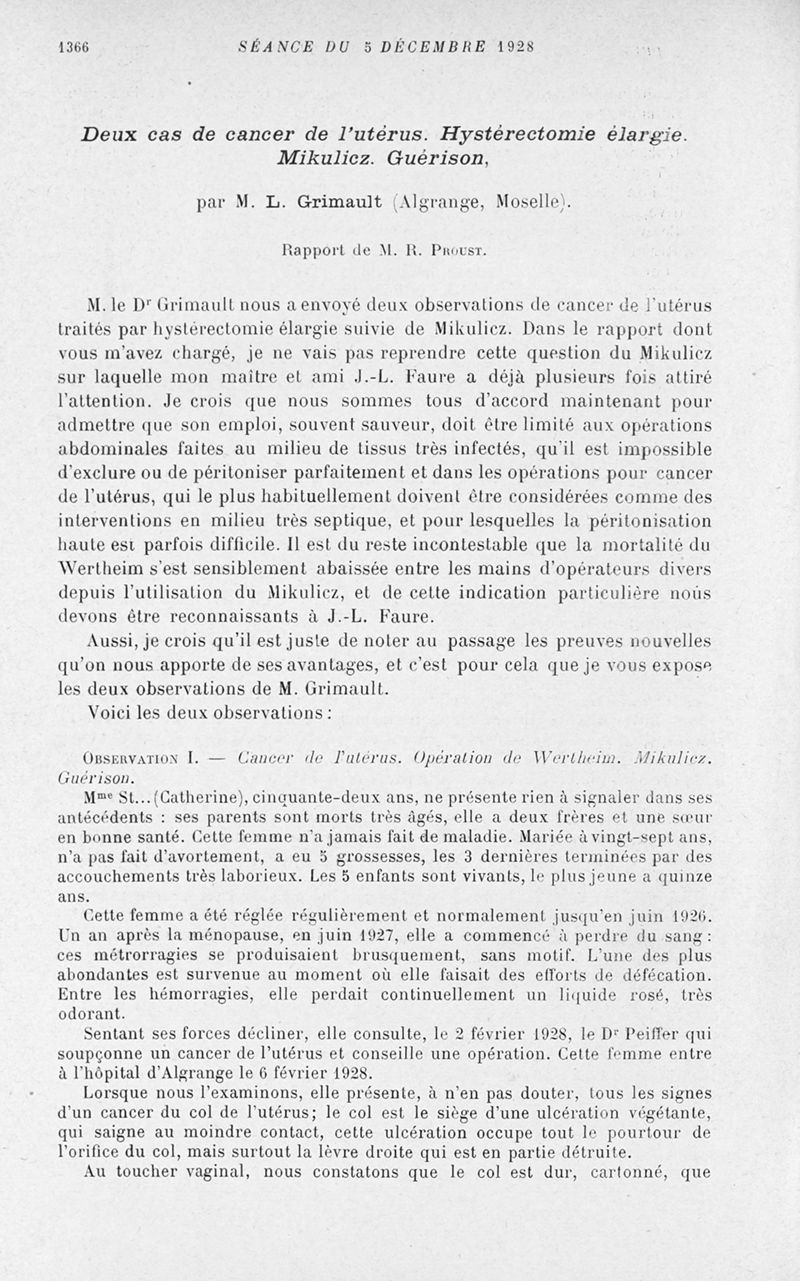 1366 SÉANCE DU 5 DÉCEMBRE 1928

Deux cas de cancer de l'utérus. Hystérectomie élargie. Mikulicz. Guérison,

par M. L. Grimault (Algrange, Moselle).

Rapport de M. R. Proust.

M. le Dr Grimault nous a envoyé deux observations de cancer de l'utérus traités par hystérectomie élargie suivie de Mikulicz. Dans le rapport dont vous m'avez chargé, je ne vais pas reprendre cette question du Mikulicz sur laquelle mon maître et ami J.-L. Faure a déjà plusieurs fois attiré l'attention. Je crois que nous sommes tous d'accord maintenant pour admettre que son emploi, souvent sauveur, doit être limité aux opérations abdominales faites au milieu de tissus très infectés, qu'il est impossible d'exclure ou de péritoniser parfaitement et dans les opérations pour cancer de l'utérus, qui le plus habituellement doivent être considérées comme des interventions en milieu très septique, et pour lesquelles la péritonisation haute est parfois difficile. Il est du reste incontestable que la mortalité du Wertheim s'est sensiblement abaissée entre les mains d'opérateurs divers depuis l'utilisation du Mikulicz, et de cette indication particulière nous devons être reconnaissants à J.-L. Faure.

Aussi, je crois qu'il est juste de noter au passage les preuves nouvelles qu'on nous apporte de ses avantages, et c'est pour cela que je vous expose les deux observations de M. Grimault.

Voici les deux observations :

Observation I. — Cancer de l'utérus. Opération de Wertheim. Mikulicz. Guérison.

Mme St... (Catherine), cinquante-deux ans, ne présente rien à signaler dans ses antécédents : ses parents sont morts très âgés, elle a deux frères et une sœur en bonne santé. Cette femme n'a jamais fait de maladie. Mariée à vingt-sept ans, n'a pas fait d'avortement, a eu 5 grossesses, les 3 dernières terminées par des accouchements très laborieux. Les 5 enfants sont vivants, le plus jeune a quinze ans.

Cette femme a été réglée régulièrement et normalement jusqu'en juin 1926. Un an après la ménopause, en juin 1927, elle a commencé à perdre du sang : ces métrorragies se produisaient brusquement, sans motif. L'une des plus abondantes est survenue au moment où elle faisait des efforts de défécation. Entre les hémorragies, elle perdait continuellement un liquide rosé, très odorant.

Sentant ses forces décliner, elle consulte, le 2 février 1928, le Dr Peiffer qui soupçonne un cancer de l'utérus et conseille une opération. Cette femme entre à l'hôpital d'Algrange le 6 février 1928.

Lorsque nous l'examinons, elle présente, à n'en pas douter, tous les signes d'un cancer du col de l'utérus; le col est le siège d'une ulcération végétante, qui saigne au moindre contact, cette ulcération occupe tout le pourtour de l'orifice du col, mais surtout la lèvre droite qui est en partie détruite.

Au toucher vaginal, nous constatons que le col est dur, cartonné, que